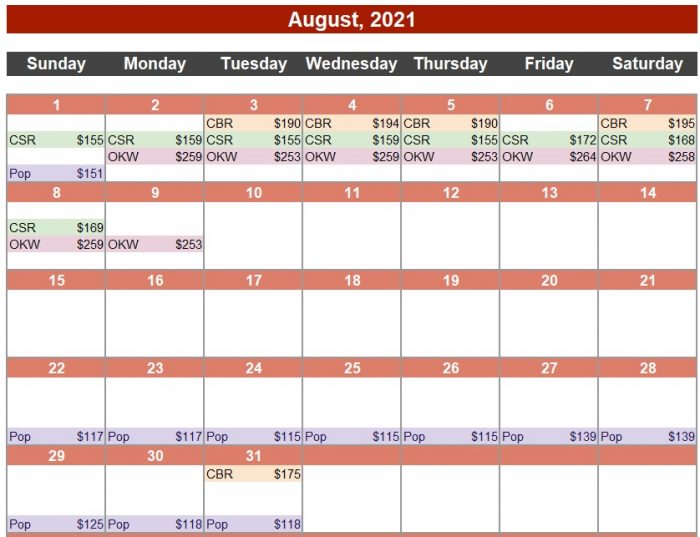 August, 2021

| Sunday | Monday | Tuesday | Wednesday | Thursday | Friday | Saturday |
|---|---|---|---|---|---|---|
| 1 | 2 | 3 | 4 | 5 | 6 | 7 |
| | | CBR $190 | CBR $194 | CBR $190 | | CBR $195 |
| CSR $155 | CSR $159 | CSR $155 | CSR $159 | CSR $155 | CSR $172 | CSR $168 |
| | OKW $259 | OKW $253 | OKW $259 | OKW $253 | OKW $264 | OKW $258 |
| Pop $151 | | | | | | |
| 8 | 9 | 10 | 11 | 12 | 13 | 14 |
| CSR $169 | | | | | | |
| OKW $259 | OKW $253 | | | | | |
| 15 | 16 | 17 | 18 | 19 | 20 | 21 |
| 22 | 23 | 24 | 25 | 26 | 27 | 28 |
| Pop $117 | Pop $117 | Pop $115 | Pop $115 | Pop $115 | Pop $139 | Pop $139 |
| 29 | 30 | 31 | | | | |
| | | CBR $175 | | | | |
| Pop $125 | Pop $118 | Pop $118 | | | | |